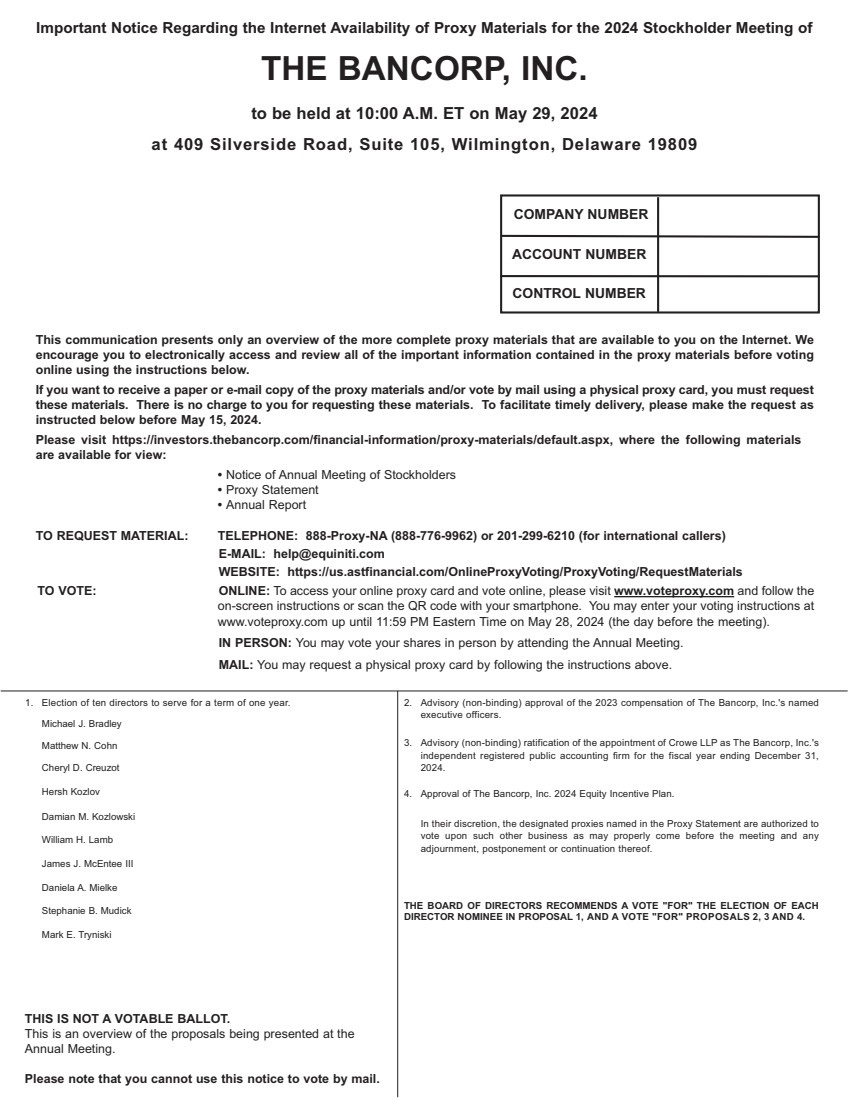 Important Notice Regarding the Internet Availability of Proxy Materials for the 2024 Stockholder Meeting of

THE BANCORP, INC.

to be held at 10:00 A.M. ET on May 29, 2024

at 409 Silverside Road, Suite 105, Wilmington, Delaware 19809

| COMPANY NUMBER | |
|---|---|
| ACCOUNT NUMBER | |
| CONTROL NUMBER | |

This communication presents only an overview of the more complete proxy materials that are available to you on the Internet. We encourage you to electronically access and review all of the important information contained in the proxy materials before voting online using the instructions below.

If you want to receive a paper or e-mail copy of the proxy materials and/or vote by mail using a physical proxy card, you must request these materials. There is no charge to you for requesting these materials. To facilitate timely delivery, please make the request as instructed below before May 15, 2024.

Please visit https://investors.thebancorp.com/financial-information/proxy-materials/default.aspx, where the following materials are available for view:

• Notice of Annual Meeting of Stockholders
• Proxy Statement
• Annual Report

TO REQUEST MATERIAL: TELEPHONE: 888-Proxy-NA (888-776-9962) or 201-299-6210 (for international callers)
E-MAIL: help@equiniti.com
WEBSITE: https://us.astfinancial.com/OnlineProxyVoting/ProxyVoting/RequestMaterials

TO VOTE: ONLINE: To access your online proxy card and vote online, please visit www.voteproxy.com and follow the on-screen instructions or scan the QR code with your smartphone. You may enter your voting instructions at www.voteproxy.com up until 11:59 PM Eastern Time on May 28, 2024 (the day before the meeting).

IN PERSON: You may vote your shares in person by attending the Annual Meeting.

MAIL: You may request a physical proxy card by following the instructions above.

1. Election of ten directors to serve for a term of one year.

Michael J. Bradley
Matthew N. Cohn
Cheryl D. Creuzot
Hersh Kozlov
Damian M. Kozlowski
William H. Lamb
James J. McEntee III
Daniela A. Mielke
Stephanie B. Mudick
Mark E. Tryniski

THIS IS NOT A VOTABLE BALLOT.
This is an overview of the proposals being presented at the Annual Meeting.

Please note that you cannot use this notice to vote by mail.

2. Advisory (non-binding) approval of the 2023 compensation of The Bancorp, Inc.'s named executive officers.

3. Advisory (non-binding) ratification of the appointment of Crowe LLP as The Bancorp, Inc.'s independent registered public accounting firm for the fiscal year ending December 31, 2024.

4. Approval of The Bancorp, Inc. 2024 Equity Incentive Plan.

In their discretion, the designated proxies named in the Proxy Statement are authorized to vote upon such other business as may properly come before the meeting and any adjournment, postponement or continuation thereof.

THE BOARD OF DIRECTORS RECOMMENDS A VOTE "FOR" THE ELECTION OF EACH DIRECTOR NOMINEE IN PROPOSAL 1, AND A VOTE "FOR" PROPOSALS 2, 3 AND 4.